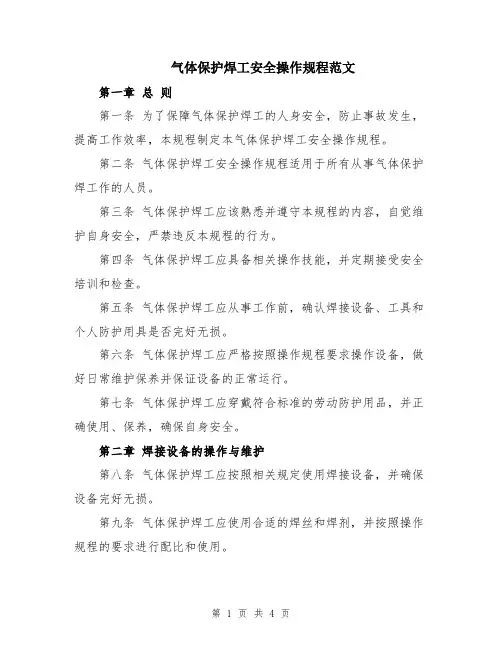 气体保护焊工安全操作规程范文

第一章 总 则

第一条 为了保障气体保护焊工的人身安全，防止事故发生，提高工作效率，本规程制定本气体保护焊工安全操作规程。

第二条 气体保护焊工安全操作规程适用于所有从事气体保护焊工作的人员。

第三条 气体保护焊工应该熟悉并遵守本规程的内容，自觉维护自身安全，严禁违反本规程的行为。

第四条 气体保护焊工应具备相关操作技能，并定期接受安全培训和检查。

第五条 气体保护焊工应从事工作前，确认焊接设备、工具和个人防护用具是否完好无损。

第六条 气体保护焊工应严格按照操作规程要求操作设备，做好日常维护保养并保证设备的正常运行。

第七条 气体保护焊工应穿戴符合标准的劳动防护用品，并正确使用、保养，确保自身安全。

第二章 焊接设备的操作与维护

第八条 气体保护焊工应按照相关规定使用焊接设备，并确保设备完好无损。

第九条 气体保护焊工应使用合适的焊丝和焊剂，并按照操作规程的要求进行配比和使用。

第 1 页 共 4 页